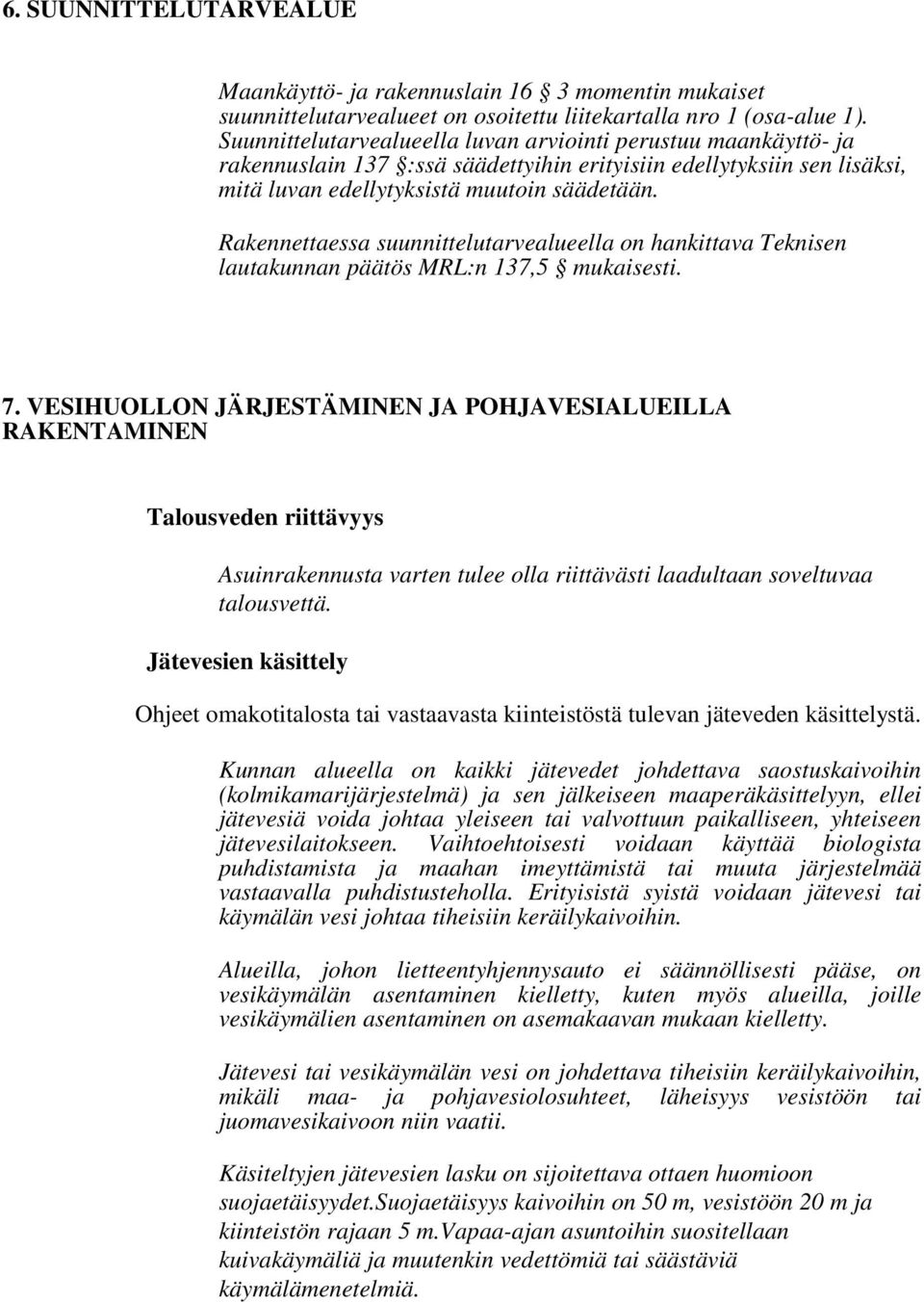 6. SUUNNITTELUTARVEALUE

Maankäyttö- ja rakennuslain 16 § 3 momentin mukaiset suunnittelutarvealueet on osoitettu liitekartalla nro 1 (osa-alue 1). Suunnittelutarvealueella luvan arviointi perustuu maankäyttö- ja rakennuslain 137 §:ssä säädettyihin erityisiin edellytyksiin sen lisäksi, mitä luvan edellytyksistä muutoin säädetään.

Rakennettaessa suunnittelutarvealueella on hankittava Teknisen lautakunnan päätös MRL:n 137,5 § mukaisesti.

7. VESIHUOLLON JÄRJESTÄMINEN JA POHJAVESIALUEILLA RAKENTAMINEN

Talousveden riittävyys

Asuinrakennusta varten tulee olla riittävästi laadultaan soveltuvaa talousvettä.

Jätevesien käsittely

Ohjeet omakotitalosta tai vastaavasta kiinteistöstä tulevan jäteveden käsittelystä.

Kunnan alueella on kaikki jätevedet johdettava saostuskaivoihin (kolmikamarijärjestelmä) ja sen jälkeiseen maaperäkäsittelyyn, ellei jätevesiä voida johtaa yleiseen tai valvottuun paikalliseen, yhteiseen jätevesilaitokseen. Vaihtoehtoisesti voidaan käyttää biologista puhdistamista ja maahan imeyttämistä tai muuta järjestelmää vastaavalla puhdistusteholla. Erityisistä syistä voidaan jätevesi tai käymälän vesi johtaa tiheisiin keräilykaivoihin.

Alueilla, johon lietteentyhjennysauto ei säännöllisesti pääse, on vesikäymälän asentaminen kielletty, kuten myös alueilla, joille vesikäymälien asentaminen on asemakaavan mukaan kielletty.

Jätevesi tai vesikäymälän vesi on johdettava tiheisiin keräilykaivoihin, mikäli maa- ja pohjavesiolosuhteet, läheisyys vesistöön tai juomavesikaivoon niin vaatii.

Käsiteltyjen jätevesien lasku on sijoitettava ottaen huomioon suojaetäisyydet.Suojaetäisyys kaivoihin on 50 m, vesistöön 20 m ja kiinteistön rajaan 5 m.Vapaa-ajan asuntoihin suositellaan kuivakäymäliä ja muutenkin vedettömiä tai säästäviä käymälämenetelmiä.